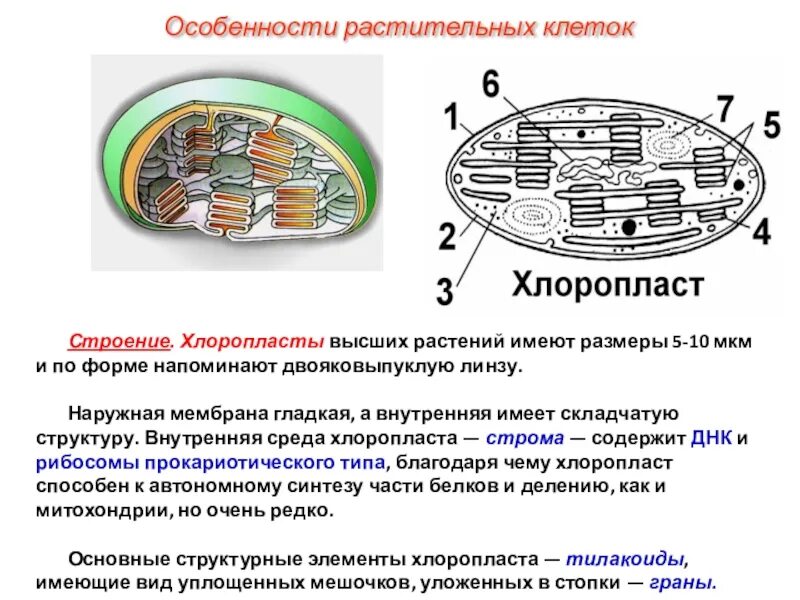 Особенности растительных клеток

6
1
7
5
2
4
3
Хлоропласт

Строение. Хлоропласты высших растений имеют размеры 5-10 мкм и по форме напоминают двояковыпуклую линзу.

Наружная мембрана гладкая, а внутренняя имеет складчатую структуру. Внутренняя среда хлоропласта — строма — содержит ДНК и рибосомы прокариотического типа, благодаря чему хлоропласт способен к автономному синтезу части белков и делению, как и митохондрии, но очень редко.

Основные структурные элементы хлоропласта — тилакоиды, имеющие вид уплощенных мешочков, уложенных в стопки — граны.